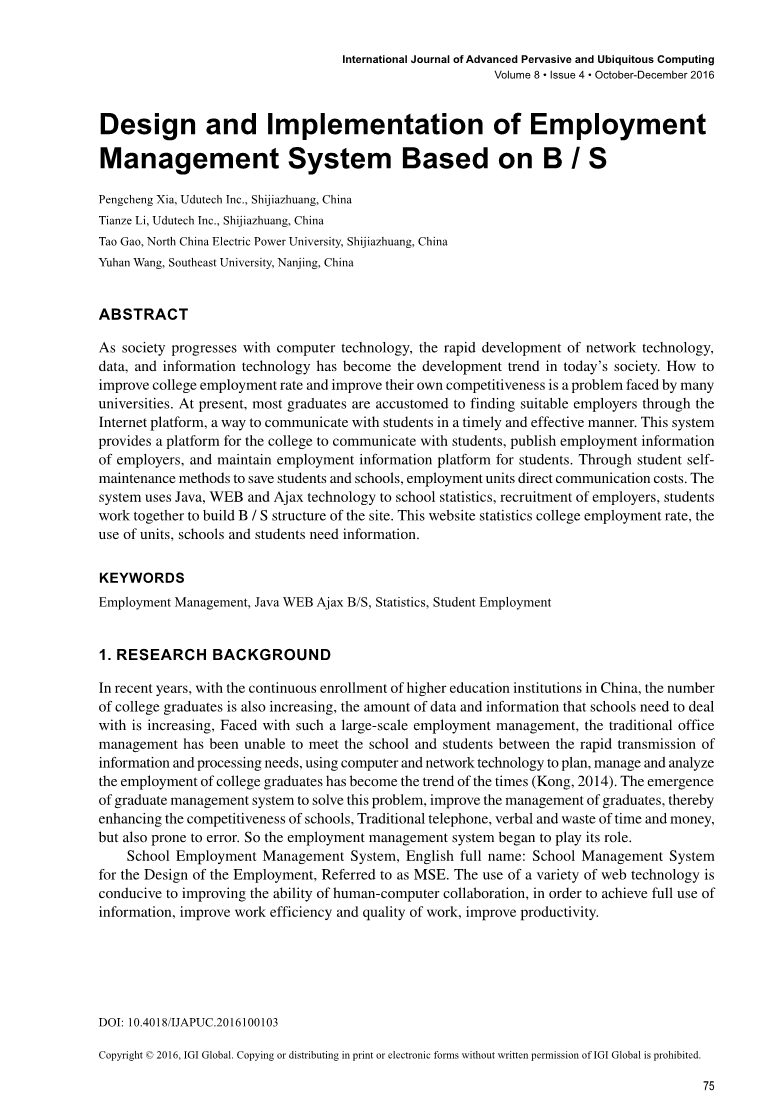 International Journal of Advanced Pervasive and Ubiquitous Computing
Volume 8 • Issue 4 • October-December 2016

Design and Implementation of Employment Management System Based on B / S

Pengcheng Xia, Udutech Inc., Shijiazhuang, China
Tianze Li, Udutech Inc., Shijiazhuang, China
Tao Gao, North China Electric Power University, Shijiazhuang, China
Yuhan Wang, Southeast University, Nanjing, China

ABSTRACT

As society progresses with computer technology, the rapid development of network technology, data, and information technology has become the development trend in today's society. How to improve college employment rate and improve their own competitiveness is a problem faced by many universities. At present, most graduates are accustomed to finding suitable employers through the Internet platform, a way to communicate with students in a timely and effective manner. This system provides a platform for the college to communicate with students, publish employment information of employers, and maintain employment information platform for students. Through student self-maintenance methods to save students and schools, employment units direct communication costs. The system uses Java, WEB and Ajax technology to school statistics, recruitment of employers, students work together to build B / S structure of the site. This website statistics college employment rate, the use of units, schools and students need information.

KEYWORDS

Employment Management, Java WEB Ajax B/S, Statistics, Student Employment

1. RESEARCH BACKGROUND

In recent years, with the continuous enrollment of higher education institutions in China, the number of college graduates is also increasing, the amount of data and information that schools need to deal with is increasing, Faced with such a large-scale employment management, the traditional office management has been unable to meet the school and students between the rapid transmission of information and processing needs, using computer and network technology to plan, manage and analyze the employment of college graduates has become the trend of the times (Kong, 2014). The emergence of graduate management system to solve this problem, improve the management of graduates, thereby enhancing the competitiveness of schools, Traditional telephone, verbal and waste of time and money, but also prone to error. So the employment management system began to play its role.

School Employment Management System, English full name: School Management System for the Design of the Employment, Referred to as MSE. The use of a variety of web technology is conducive to improving the ability of human-computer collaboration, in order to achieve full use of information, improve work efficiency and quality of work, improve productivity.

DOI: 10.4018/IJAPUC.2016100103

Copyright © 2016, IGI Global. Copying or distributing in print or electronic forms without written permission of IGI Global is prohibited.

75